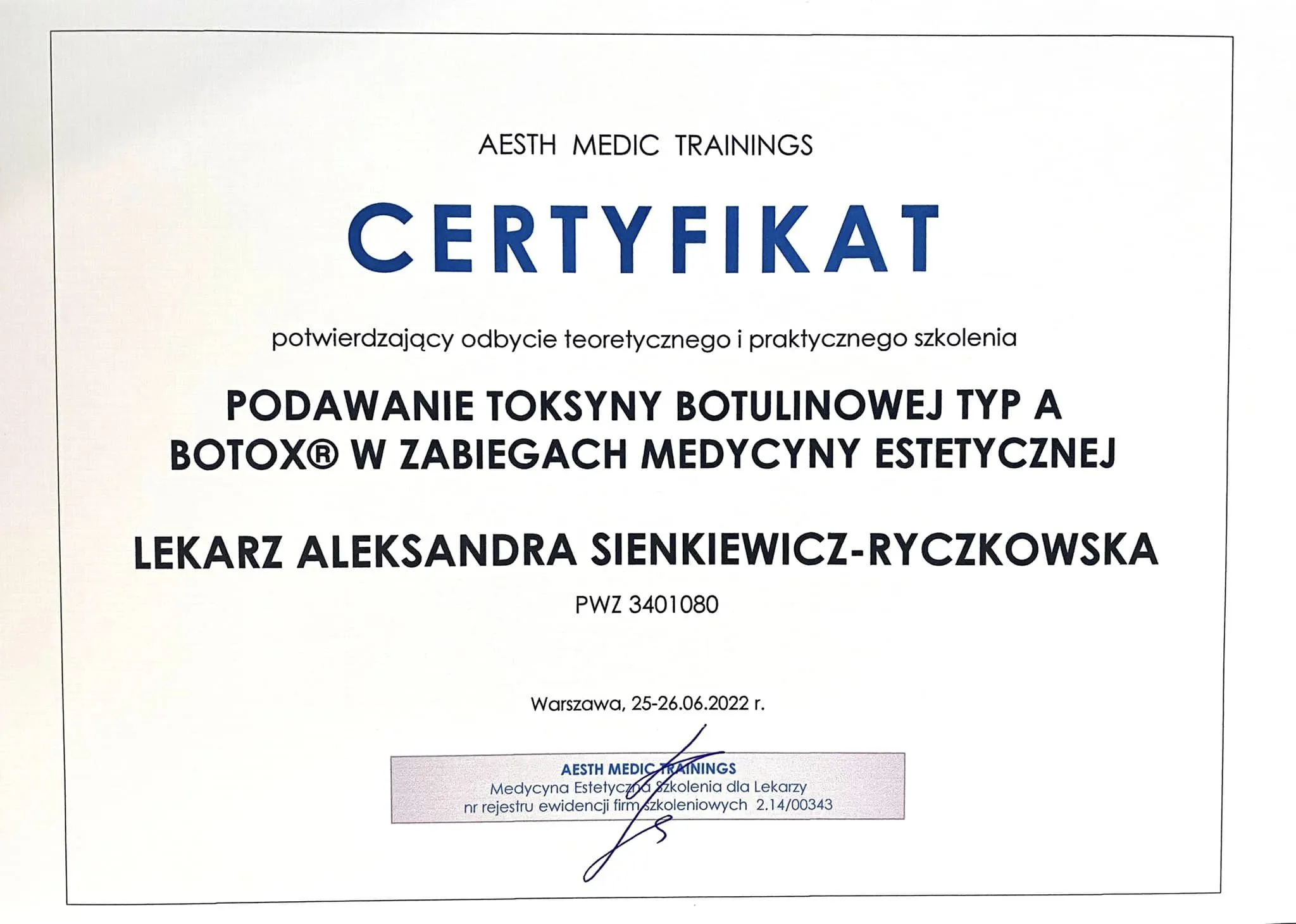 AESTH MEDIC TRAININGS

CERTYFIKAT

potwierdzający odbycie teoretycznego i praktycznego szkolenia

PODAWANIE TOKSYNY BOTULINOWEJ TYP A BOTOX® W ZABIEGACH MEDYCYNY ESTETYCZNEJ

LEKARZ ALEKSANDRA SIENKIEWICZ-RYCZKOWSKA

PWZ 3401080

Warszawa, 25-26.06.2022 r.

AESTH MEDIC TRAININGS
Medycyna Estetyczna Szkolenia dla Lekarzy
nr rejestru ewidencji firm szkoleniowych 2.14/00343